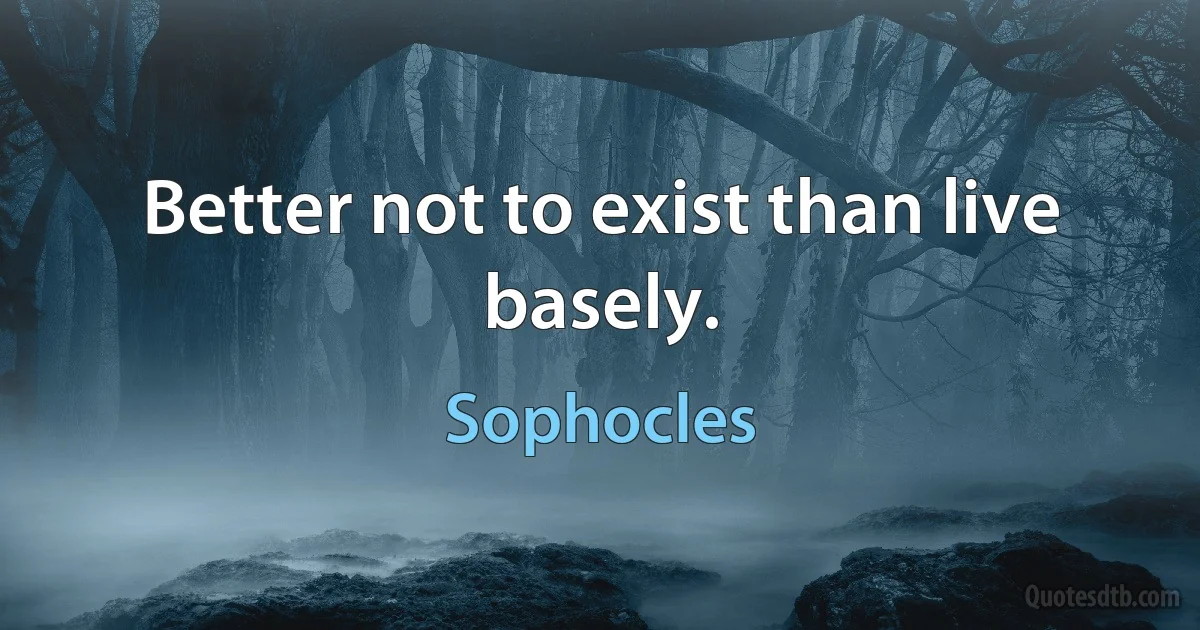 Better not to exist than live basely.

Sophocles

Quotesdtb.com